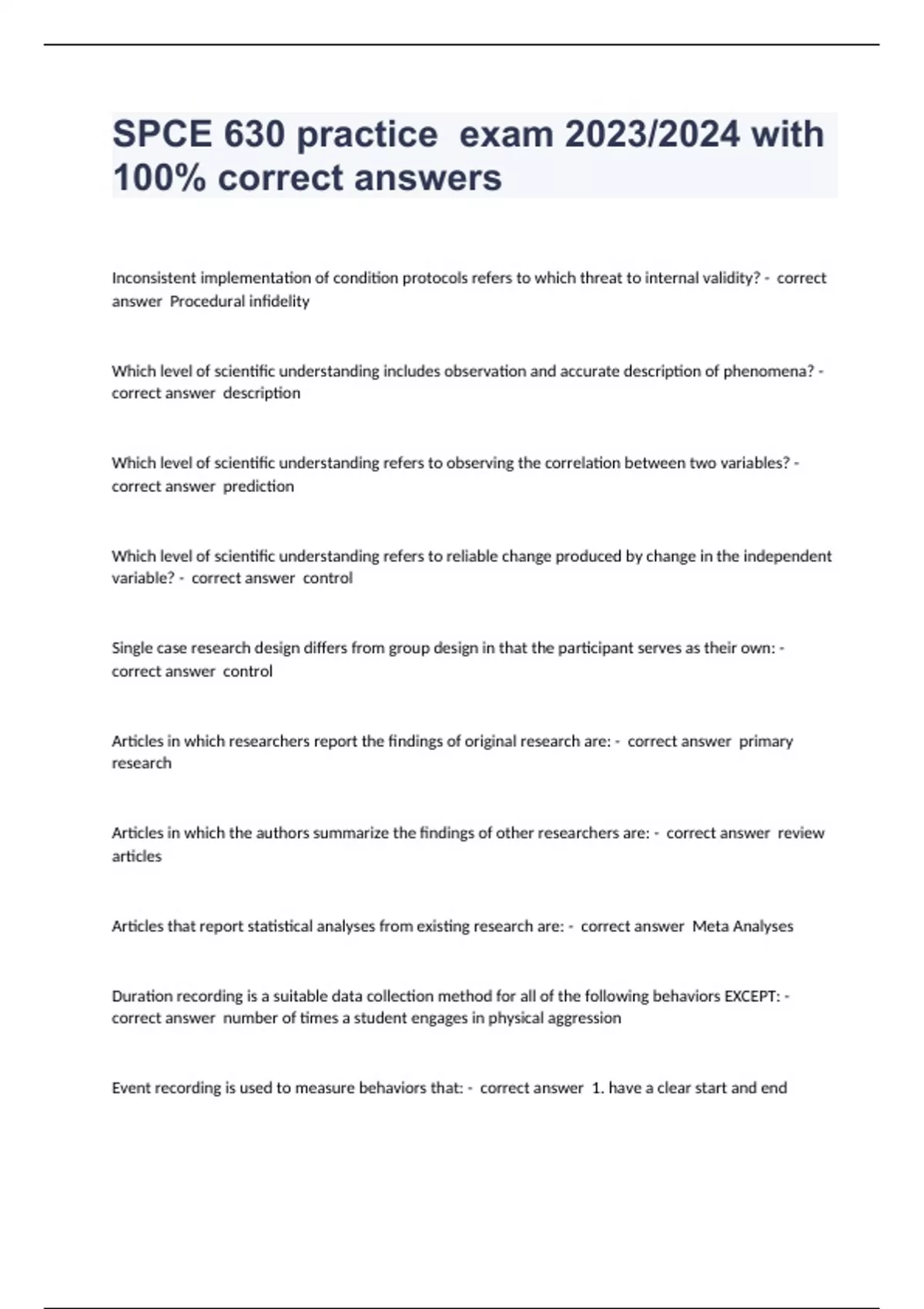 SPCE 630 practice exam 2023/2024 with 100% correct answers

Inconsistent implementation of condition protocols refers to which threat to internal validity? - correct answer Procedural infidelity

Which level of scientific understanding includes observation and accurate description of phenomena? - correct answer description

Which level of scientific understanding refers to observing the correlation between two variables? - correct answer prediction

Which level of scientific understanding refers to reliable change produced by change in the independent variable? - correct answer control

Single case research design differs from group design in that the participant serves as their own: - correct answer control

Articles in which researchers report the findings of original research are: - correct answer primary research

Articles in which the authors summarize the findings of other researchers are: - correct answer review articles

Articles that report statistical analyses from existing research are: - correct answer Meta Analyses

Duration recording is a suitable data collection method for all of the following behaviors EXCEPT: - correct answer number of times a student engages in physical aggression

Event recording is used to measure behaviors that: - correct answer 1. have a clear start and end